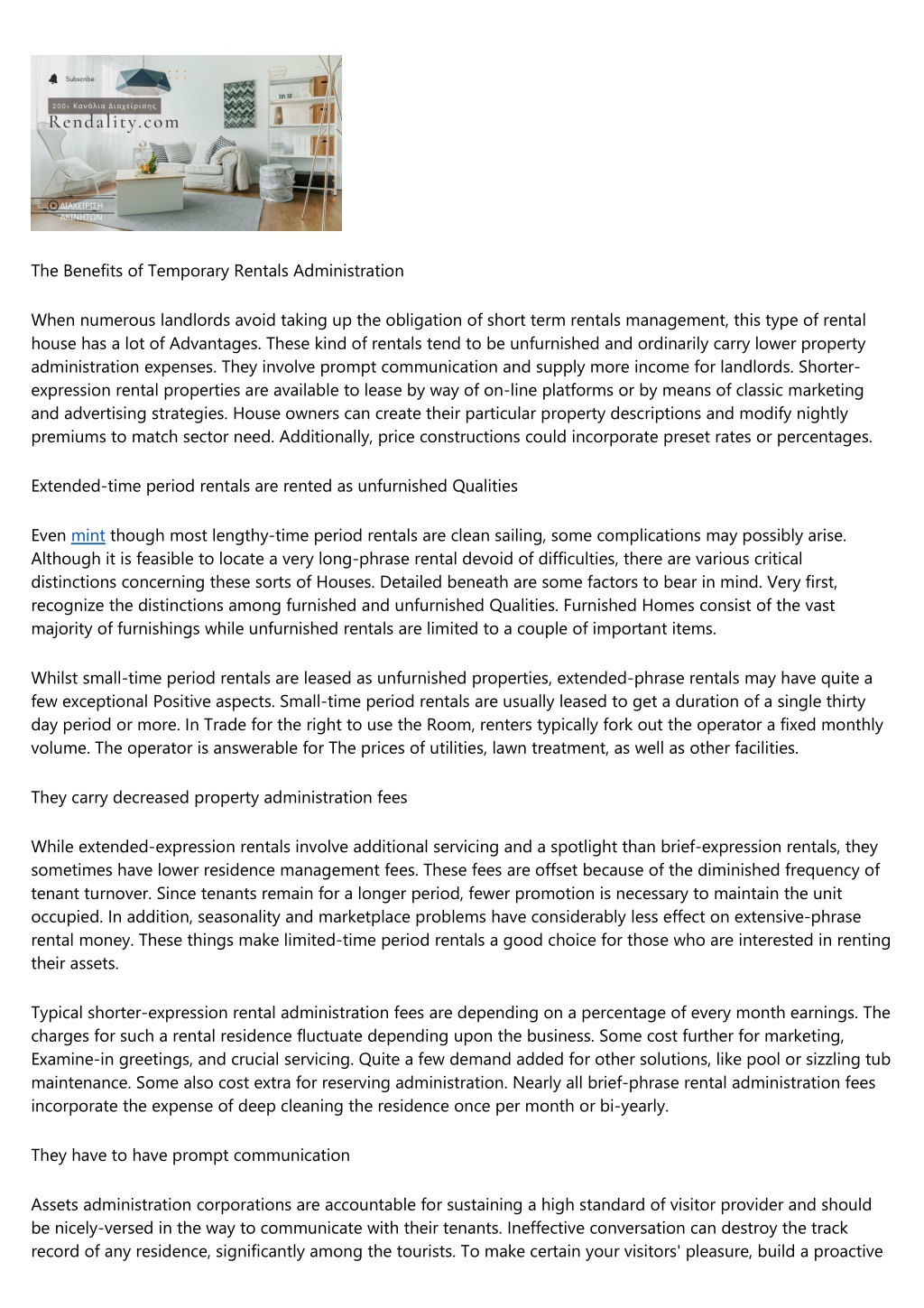 Subscribe

200+ Κανάλια Διαχείρισης

Rendality.com

ΔΙΑΧΕΙΡΙΣΗ ΑΚΙΝΗΤΩΝ

The Benefits of Temporary Rentals Administration

When numerous landlords avoid taking up the obligation of short term rentals management, this type of rental house has a lot of Advantages. These kind of rentals tend to be unfurnished and ordinarily carry lower property administration expenses. They involve prompt communication and supply more income for landlords. Shorter-expression rental properties are available to lease by way of on-line platforms or by means of classic marketing and advertising strategies. House owners can create their particular property descriptions and modify nightly premiums to match sector need. Additionally, price constructions could incorporate preset rates or percentages.

Extended-time period rentals are rented as unfurnished Qualities

Even mint though most lengthy-time period rentals are clean sailing, some complications may possibly arise. Although it is feasible to locate a very long-phrase rental devoid of difficulties, there are various critical distinctions concerning these sorts of Houses. Detailed beneath are some factors to bear in mind. Very first, recognize the distinctions among furnished and unfurnished Qualities. Furnished Homes consist of the vast majority of furnishings while unfurnished rentals are limited to a couple of important items.

Whilst small-time period rentals are leased as unfurnished properties, extended-phrase rentals may have quite a few exceptional Positive aspects. Small-time period rentals are usually leased to get a duration of a single thirty day period or more. In Trade for the right to use the Room, renters typically fork out the operator a fixed monthly volume. The operator is answerable for The prices of utilities, lawn treatment, as well as other facilities.

They carry decreased property administration fees

While extended-expression rentals involve additional servicing and a spotlight than brief-expression rentals, they sometimes have lower residence management fees. These fees are offset because of the diminished frequency of tenant turnover. Since tenants remain for a longer period, fewer promotion is necessary to maintain the unit occupied. In addition, seasonality and marketplace problems have considerably less effect on extensive-phrase rental money. These things make limited-time period rentals a good choice for those who are interested in renting their assets.

Typical shorter-expression rental administration fees are depending on a percentage of every month earnings. The charges for such a rental residence fluctuate depending upon the business. Some cost further for marketing, Examine-in greetings, and crucial servicing. Quite a few demand added for other solutions, like pool or sizzling tub maintenance. Some also cost extra for reserving administration. Nearly all brief-phrase rental administration fees incorporate the expense of deep cleaning the residence once per month or bi-yearly.

They have to have prompt communication

Assets administration corporations are accountable for sustaining a high standard of visitor provider and should be nicely-versed in the way to communicate with their tenants. Ineffective conversation can destroy the track record of any residence, significantly among the tourists. To make certain your visitors' pleasure, build a proactive